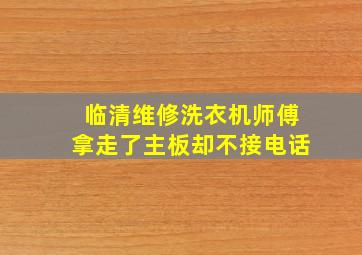 临清维修洗衣机师傅
拿走了主板却不接电话